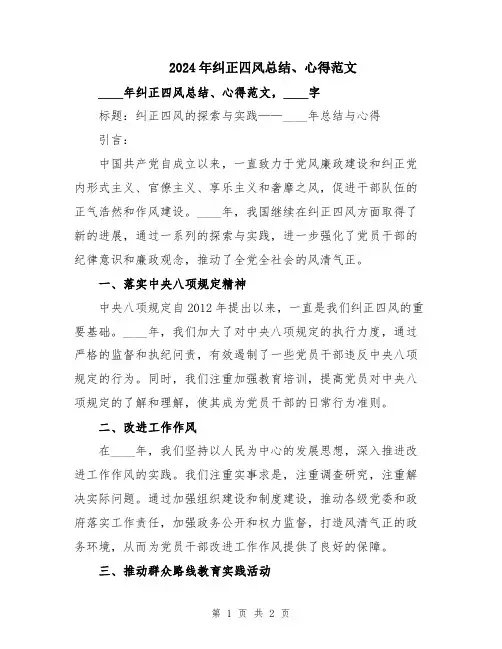 2024年纠正四风总结、心得范文

____年纠正四风总结、心得范文，____字

标题：纠正四风的探索与实践——____年总结与心得

引言：

中国共产党自成立以来，一直致力于党风廉政建设和纠正党内形式主义、官僚主义、享乐主义和奢靡之风，促进干部队伍的正气浩然和作风建设。____年，我国继续在纠正四风方面取得了新的进展，通过一系列的探索与实践，进一步强化了党员干部的纪律意识和廉政观念，推动了全党全社会的风清气正。

一、落实中央八项规定精神

中央八项规定自2012年提出以来，一直是我们纠正四风的重要基础。____年，我们加大了对中央八项规定的执行力度，通过严格的监督和执纪问责，有效遏制了一些党员干部违反中央八项规定的行为。同时，我们注重加强教育培训，提高党员对中央八项规定的了解和理解，使其成为党员干部的日常行为准则。

二、改进工作作风

在____年，我们坚持以人民为中心的发展思想，深入推进改进工作作风的实践。我们注重实事求是，注重调查研究，注重解决实际问题。通过加强组织建设和制度建设，推动各级党委和政府落实工作责任，加强政务公开和权力监督，打造风清气正的政务环境，从而为党员干部改进工作作风提供了良好的保障。

三、推动群众路线教育实践活动

第 1 页 共 2 页